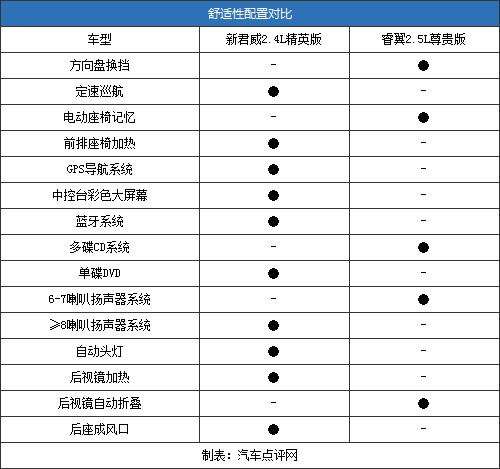 舒适性配置对比

| 车型 | 新君威2.4L精英版 | 睿翼2.5L尊贵版 |
|---|---|---|
| 方向盘换挡 | - | ● |
| 定速巡航 | ● | - |
| 电动座椅记忆 | - | ● |
| 前排座椅加热 | ● | - |
| GPS导航系统 | ● | - |
| 中控台彩色大屏幕 | ● | - |
| 蓝牙系统 | ● | - |
| 多碟CD系统 | - | ● |
| 单碟DVD | ● | - |
| 6-7喇叭扬声器系统 | - | ● |
| ≥8喇叭扬声器系统 | ● | - |
| 自动头灯 | ● | - |
| 后视镜加热 | ● | - |
| 后视镜自动折叠 | - | ● |
| 后座成风口 | ● | - |

制表：汽车点评网